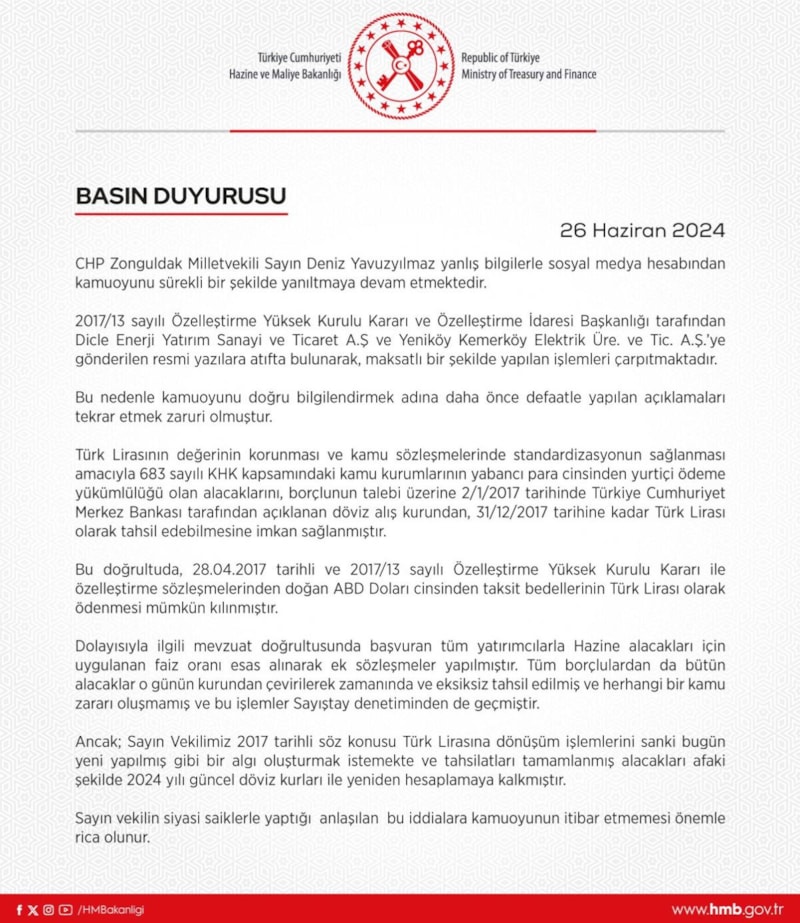 Türkiye Cumhuriyeti
Hazine ve Maliye Bakanlığı

Republic of Türkiye
Ministry of Treasury and Finance

BASIN DUYURUSU

26 Haziran 2024

CHP Zonguldak Milletvekili Sayın Deniz Yavuzyılmaz yanlış bilgilerle sosyal medya hesabından kamuoyunu sürekli bir şekilde yanıltmaya devam etmektedir.

2017/13 sayılı Özelleştirme Yüksek Kurulu Kararı ve Özelleştirme İdaresi Başkanlığı tarafından Dicle Enerji Yatırım Sanayi ve Ticaret A.Ş ve Yeniköy Kemerköy Elektrik Üre. ve Tic. A.Ş.'ye gönderilen resmi yazılara atıfta bulunarak, maksatlı bir şekilde yapılan işlemleri çarpıtmaktadır.

Bu nedenle kamuoyunu doğru bilgilendirmek adına daha önce defaatle yapılan açıklamaları tekrar etmek zaruri olmuştur.

Türk Lirasının değerinin korunması ve kamu sözleşmelerinde standardizasyonun sağlanması amacıyla 683 sayılı KHK kapsamındaki kamu kurumlarının yabancı para cinsinden yurtiçi ödeme yükümlülüğü olan alacaklarını, borçlunun talebi üzerine 2/1/2017 tarihinde Türkiye Cumhuriyet Merkez Bankası tarafından açıklanan döviz alış kurundan, 31/12/2017 tarihine kadar Türk Lirası olarak tahsil edebilmesine imkan sağlanmıştır.

Bu doğrultuda, 28.04.2017 tarihli ve 2017/13 sayılı Özelleştirme Yüksek Kurulu Kararı ile özelleştirme sözleşmelerinden doğan ABD Doları cinsinden taksit bedellerinin Türk Lirası olarak ödenmesi mümkün kılınmıştır.

Dolayısıyla ilgili mevzuat doğrultusunda başvuran tüm yatırımcılarla Hazine alacakları için uygulanan faiz oranı esas alınarak ek sözleşmeler yapılmıştır. Tüm borçlulardan da bütün alacaklar o günün kurundan çevirilerek zamanında ve eksiksiz tahsil edilmiş ve herhangi bir kamu zararı oluşmamış ve bu işlemler Sayıştay denetiminden de geçmiştir.

Ancak; Sayın Vekilimiz 2017 tarihli söz konusu Türk Lirasına dönüşüm işlemlerini sanki bugün yeni yapılmış gibi bir algı oluşturmak istemekte ve tahsilatları tamamlanmış alacakları afaki şekilde 2024 yılı güncel döviz kurları ile yeniden hesaplamaya kalkmıştır.

Sayın vekilin siyasi saiklerle yaptığı anlaşılan bu iddialara kamuoyunun itibar etmemesi önemle rica olunur.

/HMBakanligi

www.hmb.gov.tr